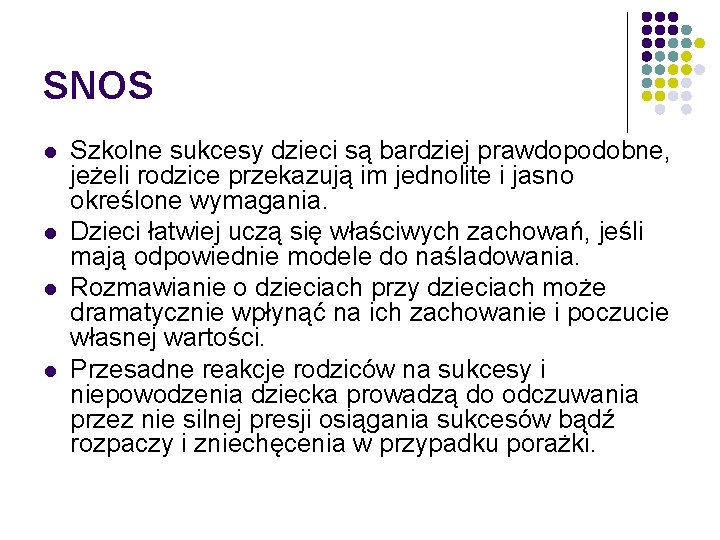 SNOS

- Szkolne sukcesy dzieci są bardziej prawdopodobne, jeżeli rodzice przekazują im jednolite i jasno określone wymagania.
- Dzieci łatwiej uczą się właściwych zachowań, jeśli mają odpowiednie modele do naśladowania.
- Rozmawianie o dzieciach przy dzieciach może dramatycznie wpłynąć na ich zachowanie i poczucie własnej wartości.
- Przesadne reakcje rodziców na sukcesy i niepowodzenia dziecka prowadzą do odczuwania przez nie silnej presji osiągania sukcesów bądź rozpaczy i zniechęcenia w przypadku porażki.